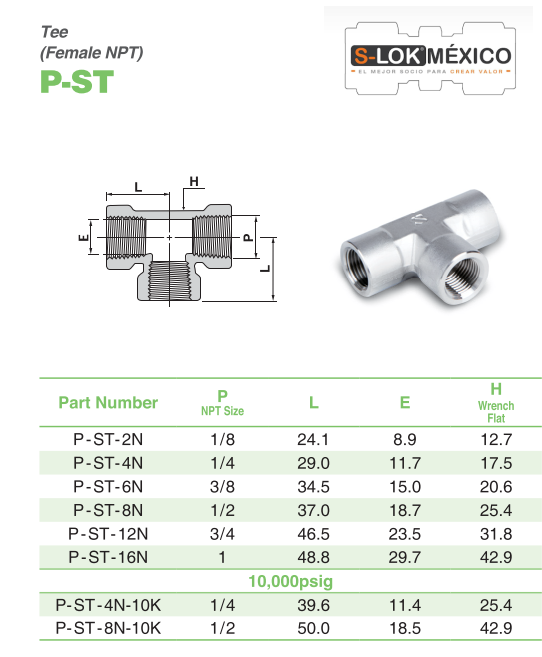 Tee
(Female NPT)
P-ST

S-LOK MÉXICO
EL MEJOR SOCIO PARA CREAR VALOR

L H
E P L

| Part Number | P NPT Size | L | E | H Wrench Flat |
|---|---|---|---|---|
| P-ST-2N | 1/8 | 24.1 | 8.9 | 12.7 |
| P-ST-4N | 1/4 | 29.0 | 11.7 | 17.5 |
| P-ST-6N | 3/8 | 34.5 | 15.0 | 20.6 |
| P-ST-8N | 1/2 | 37.0 | 18.7 | 25.4 |
| P-ST-12N | 3/4 | 46.5 | 23.5 | 31.8 |
| P-ST-16N | 1 | 48.8 | 29.7 | 42.9 |
| 10,000psig | | | | |
| P-ST-4N-10K | 1/4 | 39.6 | 11.4 | 25.4 |
| P-ST-8N-10K | 1/2 | 50.0 | 18.5 | 42.9 |